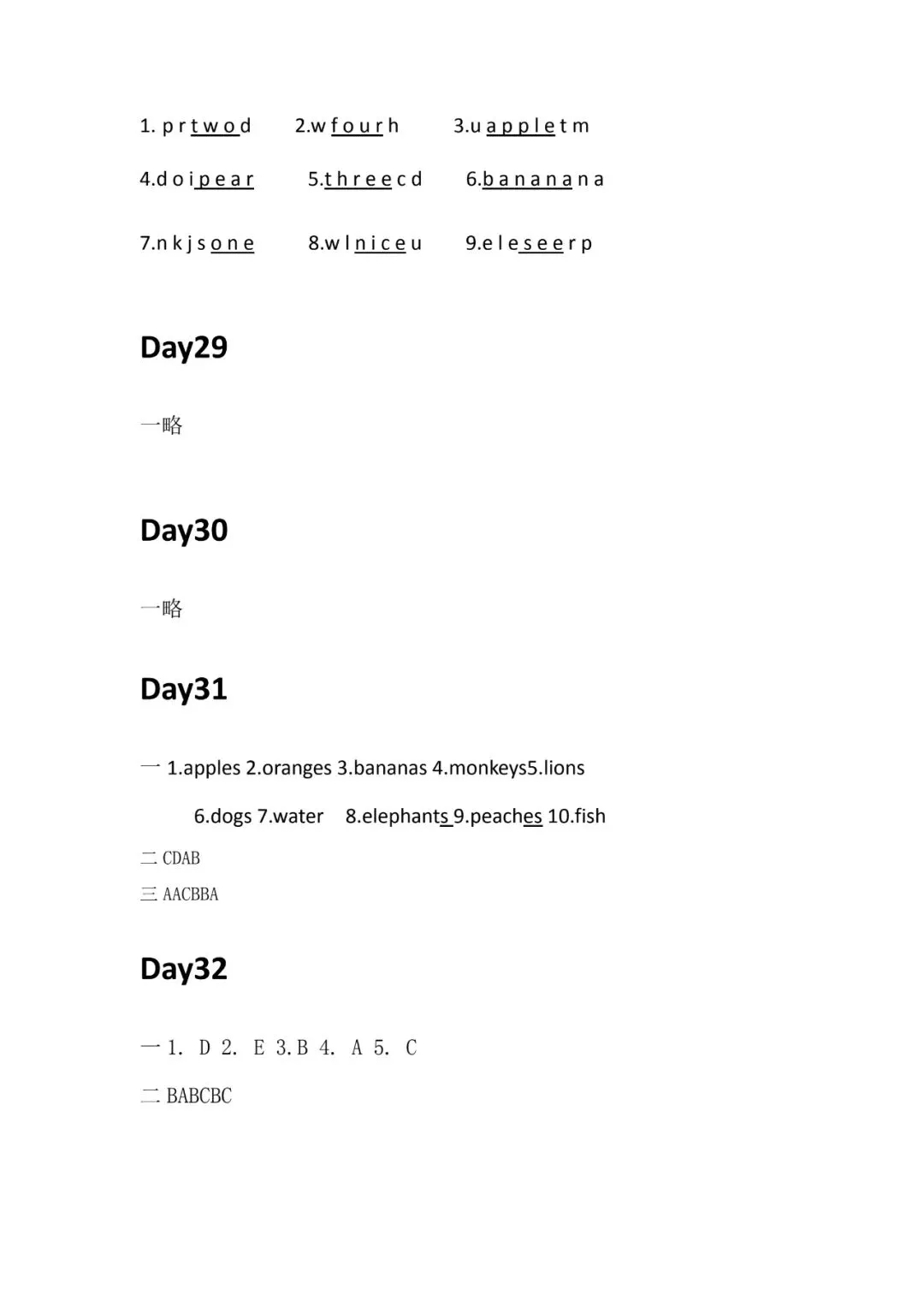 1. p r t w o d　　2.w f o u r h　　3.u a p p l e t m

4.d o i p e a r　　5.t h r e e c d　　6.b a n a n a n a

7.n k j s o n e　　8.w l n i c e u　　9.e l e s e e r p

Day29

一略

Day30

一略

Day31

一 1.apples 2.oranges 3.bananas 4.monkeys5.lions

6.dogs 7.water 8.elephants 9.peaches 10.fish

二 CDAB

三 AACBBA

Day32

一 1. D 2. E 3.B 4. A 5. C

二 BABCBC